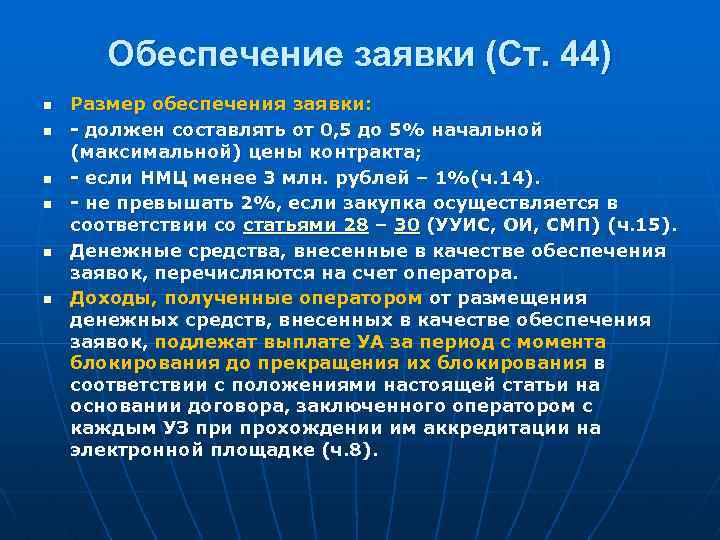 Обеспечение заявки (Ст. 44)

Размер обеспечения заявки:

- должен составлять от 0,5 до 5% начальной (максимальной) цены контракта;

- если НМЦ менее 3 млн. рублей – 1%(ч.14).

- не превышать 2%, если закупка осуществляется в соответствии со статьями 28 – 30 (УУИС, ОИ, СМП) (ч.15).

Денежные средства, внесенные в качестве обеспечения заявок, перечисляются на счет оператора.

Доходы, полученные оператором от размещения денежных средств, внесенных в качестве обеспечения заявок, подлежат выплате УА за период с момента блокирования до прекращения их блокирования в соответствии с положениями настоящей статьи на основании договора, заключенного оператором с каждым УЗ при прохождении им аккредитации на электронной площадке (ч.8).